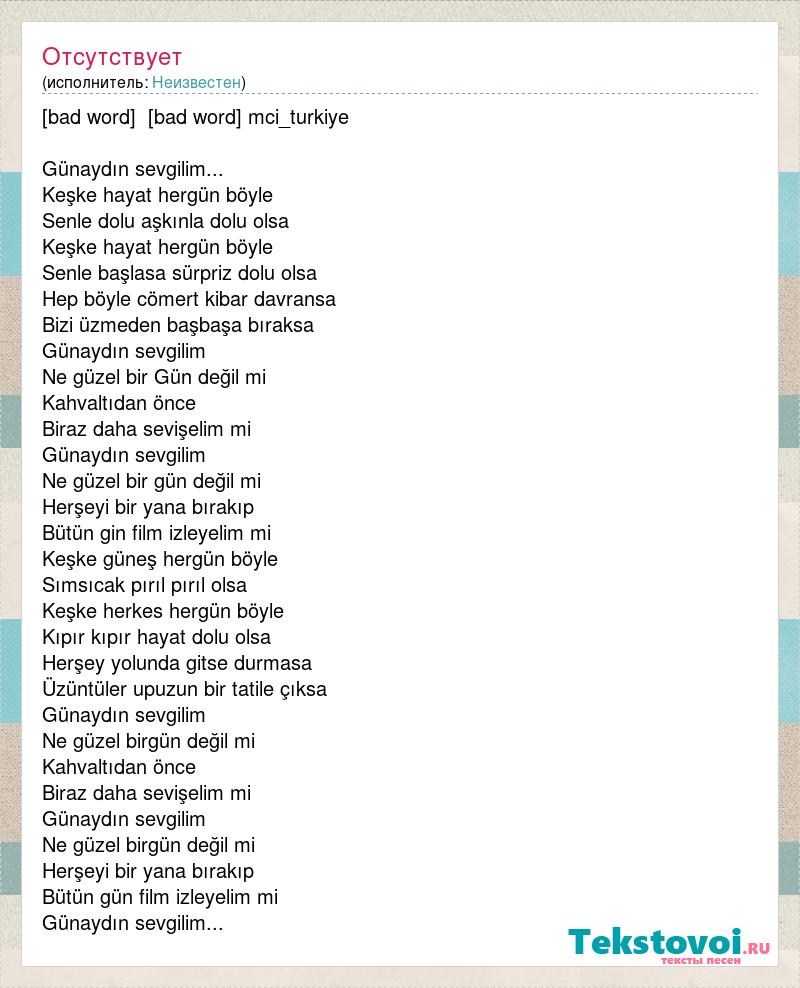 Отсутствует
(исполнитель: Неизвестен)

[bad word] [bad word] mci_turkiye

Günaydın sevgilim...
Keşke hayat hergün böyle
Senle dolu aşkınla dolu olsa
Keşke hayat hergün böyle
Senle başlasa sürpriz dolu olsa
Hep böyle cömert kibar davransa
Bizi üzmeden başbaşa bıraksa
Günaydın sevgilim
Ne güzel bir Gün değil mi
Kahvaltıdan önce
Biraz daha sevişelim mi
Günaydın sevgilim
Ne güzel bir gün değil mi
Herşeyi bir yana bırakıp
Bütün gin film izleyelim mi
Keşke güneş hergün böyle
Sımsıcak pırıl pırıl olsa
Keşke herkes hergün böyle
Kıpır kıpır hayat dolu olsa
Herşey yolunda gitse durmasa
Üzüntüler upuzun bir tatile çıksa
Günaydın sevgilim
Ne güzel birgün değil mi
Kahvaltıdan önce
Biraz daha sevişelim mi
Günaydın sevgilim
Ne güzel birgün değil mi
Herşeyi bir yana bırakıp
Bütün gün film izleyelim mi
Günaydın sevgilim...

Tekstovoi.RU
тексты песен